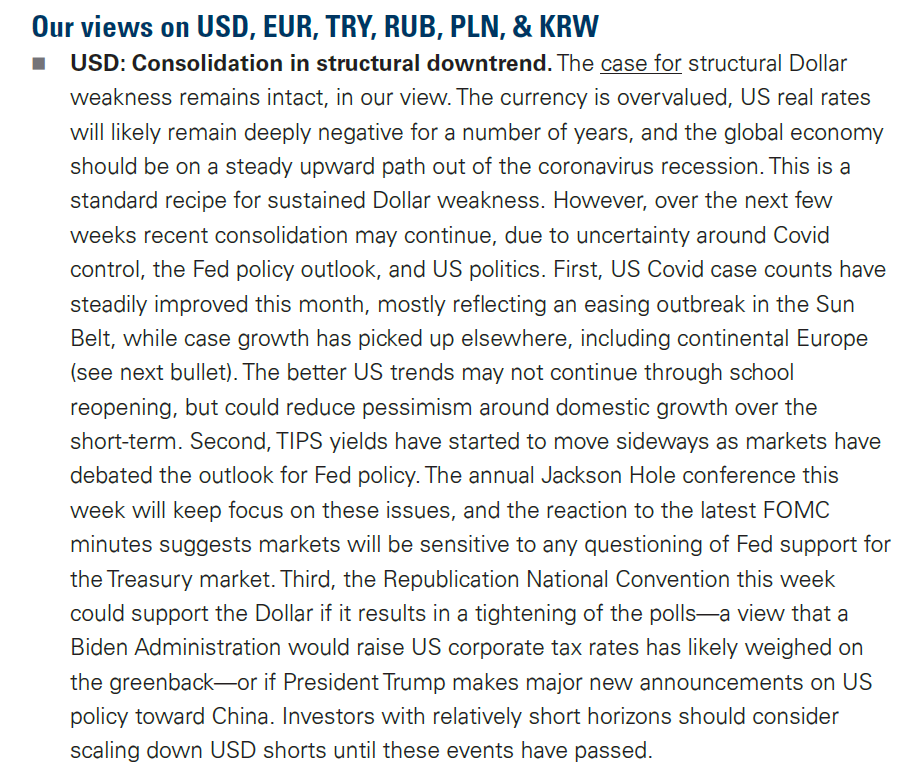 Our views on USD, EUR, TRY, RUB, PLN, & KRW

■ USD: Consolidation in structural downtrend. The case for structural Dollar weakness remains intact, in our view. The currency is overvalued, US real rates will likely remain deeply negative for a number of years, and the global economy should be on a steady upward path out of the coronavirus recession. This is a standard recipe for sustained Dollar weakness. However, over the next few weeks recent consolidation may continue, due to uncertainty around Covid control, the Fed policy outlook, and US politics. First, US Covid case counts have steadily improved this month, mostly reflecting an easing outbreak in the Sun Belt, while case growth has picked up elsewhere, including continental Europe (see next bullet). The better US trends may not continue through school reopening, but could reduce pessimism around domestic growth over the short-term. Second, TIPS yields have started to move sideways as markets have debated the outlook for Fed policy. The annual Jackson Hole conference this week will keep focus on these issues, and the reaction to the latest FOMC minutes suggests markets will be sensitive to any questioning of Fed support for the Treasury market. Third, the Republication National Convention this week could support the Dollar if it results in a tightening of the polls—a view that a Biden Administration would raise US corporate tax rates has likely weighed on the greenback—or if President Trump makes major new announcements on US policy toward China. Investors with relatively short horizons should consider scaling down USD shorts until these events have passed.